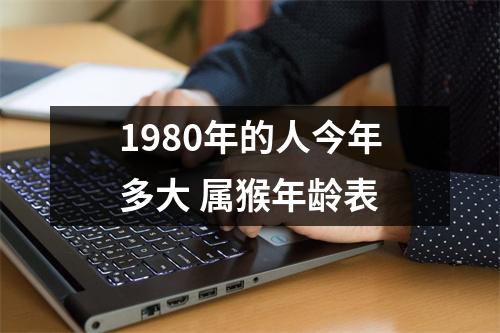 1980年的人今年多大 属猴年龄表